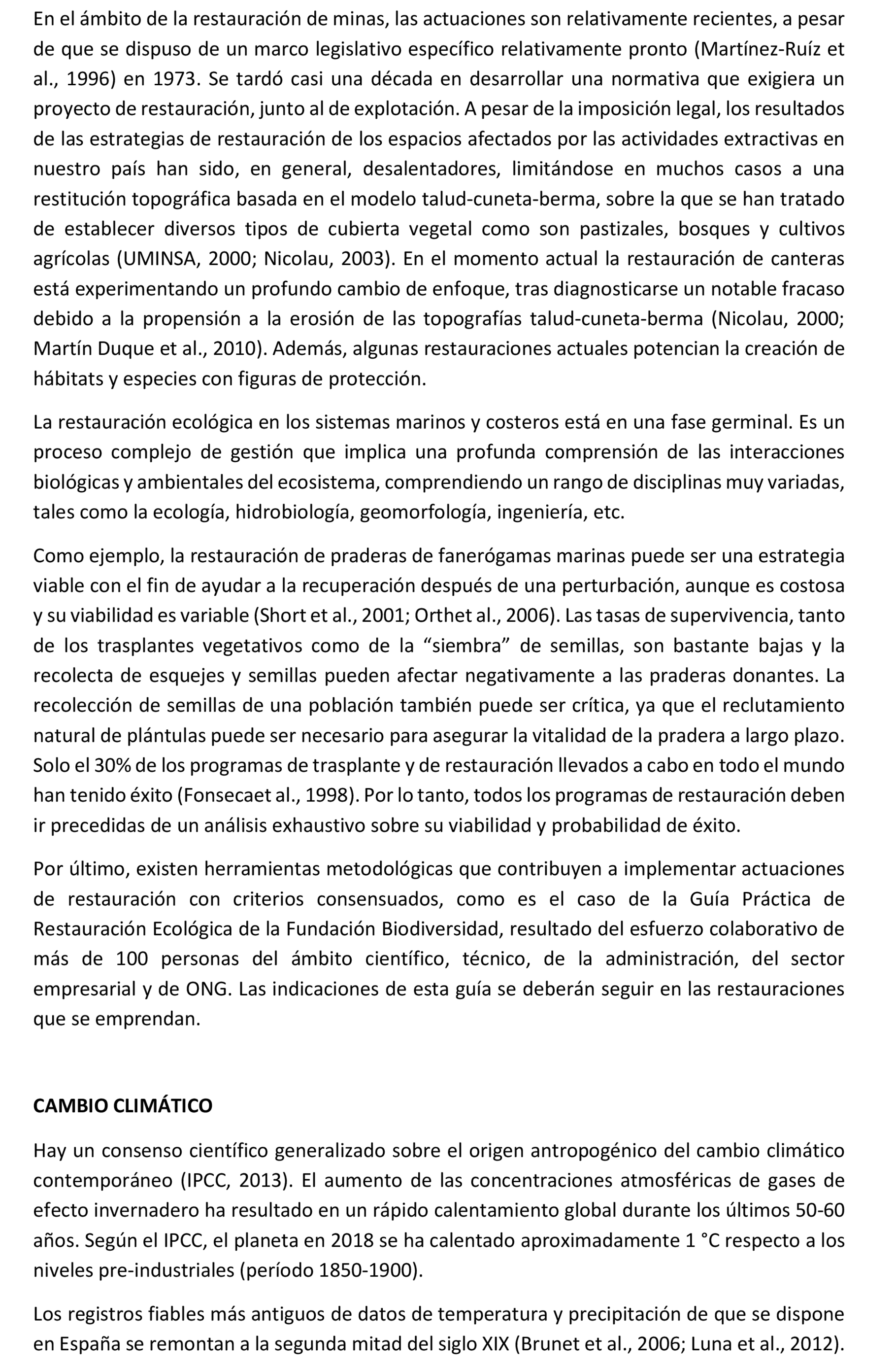 En el ámbito de la restauración de minas, las actuaciones son relativamente recientes, a pesar de que se dispuso de un marco legislativo específico relativamente pronto (Martínez-Ruíz et al., 1996) en 1973. Se tardó casi una década en desarrollar una normativa que exigiera un proyecto de restauración, junto al de explotación. A pesar de la imposición legal, los resultados de las estrategias de restauración de los espacios afectados por las actividades extractivas en nuestro país han sido, en general, desalentadores, limitándose en muchos casos a una restitución topográfica basada en el modelo talud-cuneta-berma, sobre la que se han tratado de establecer diversos tipos de cubierta vegetal como son pastizales, bosques y cultivos agrícolas (UMINSA, 2000; Nicolau, 2003). En el momento actual la restauración de canteras está experimentando un profundo cambio de enfoque, tras diagnosticarse un notable fracaso debido a la propensión a la erosión de las topografías talud-cuneta-berma (Nicolau, 2000; Martín Duque et al., 2010). Además, algunas restauraciones actuales potencian la creación de hábitats y especies con figuras de protección.

La restauración ecológica en los sistemas marinos y costeros está en una fase germinal. Es un proceso complejo de gestión que implica una profunda comprensión de las interacciones biológicas y ambientales del ecosistema, comprendiendo un rango de disciplinas muy variadas, tales como la ecología, hidrobiología, geomorfología, ingeniería, etc.

Como ejemplo, la restauración de praderas de fanerógamas marinas puede ser una estrategia viable con el fin de ayudar a la recuperación después de una perturbación, aunque es costosa y su viabilidad es variable (Short et al., 2001; Orthet al., 2006). Las tasas de supervivencia, tanto de los trasplantes vegetativos como de la “siembra” de semillas, son bastante bajas y la recolecta de esquejes y semillas pueden afectar negativamente a las praderas donantes. La recolección de semillas de una población también puede ser crítica, ya que el reclutamiento natural de plántulas puede ser necesario para asegurar la vitalidad de la pradera a largo plazo. Solo el 30% de los programas de trasplante y de restauración llevados a cabo en todo el mundo han tenido éxito (Fonsecaet al., 1998). Por lo tanto, todos los programas de restauración deben ir precedidas de un análisis exhaustivo sobre su viabilidad y probabilidad de éxito.

Por último, existen herramientas metodológicas que contribuyen a implementar actuaciones de restauración con criterios consensuados, como es el caso de la Guía Práctica de Restauración Ecológica de la Fundación Biodiversidad, resultado del esfuerzo colaborativo de más de 100 personas del ámbito científico, técnico, de la administración, del sector empresarial y de ONG. Las indicaciones de esta guía se deberán seguir en las restauraciones que se emprendan.

CAMBIO CLIMÁTICO

Hay un consenso científico generalizado sobre el origen antropogénico del cambio climático contemporáneo (IPCC, 2013). El aumento de las concentraciones atmosféricas de gases de efecto invernadero ha resultado en un rápido calentamiento global durante los últimos 50-60 años. Según el IPCC, el planeta en 2018 se ha calentado aproximadamente 1 °C respecto a los niveles pre-industriales (período 1850-1900).

Los registros fiables más antiguos de datos de temperatura y precipitación de que se dispone en España se remontan a la segunda mitad del siglo XIX (Brunet et al., 2006; Luna et al., 2012).